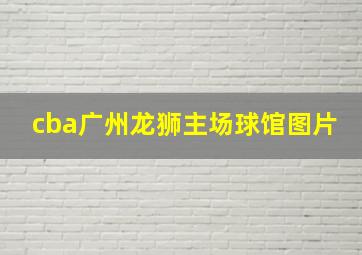 cba广州龙狮主场球馆图片